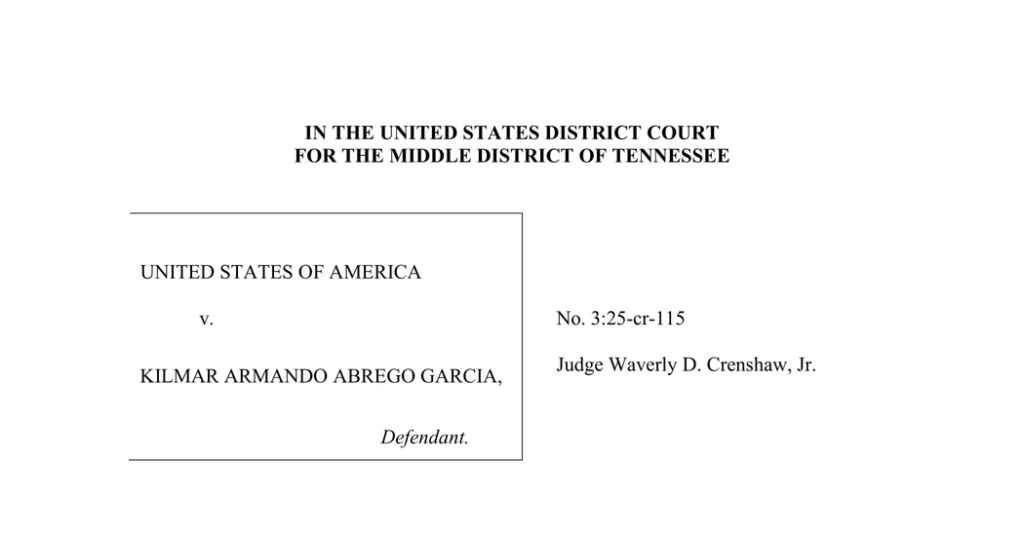 IN THE UNITED STATES DISTRICT COURT
FOR THE MIDDLE DISTRICT OF TENNESSEE

UNITED STATES OF AMERICA

v.

KILMAR ARMANDO ABREGO GARCIA,

Defendant.

No. 3:25-cr-115

Judge Waverly D. Crenshaw, Jr.